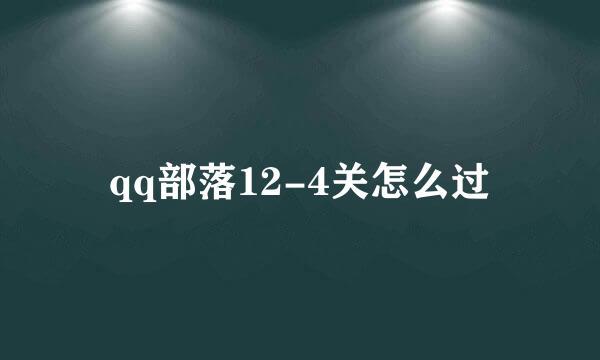 qq部落12-4关怎么过